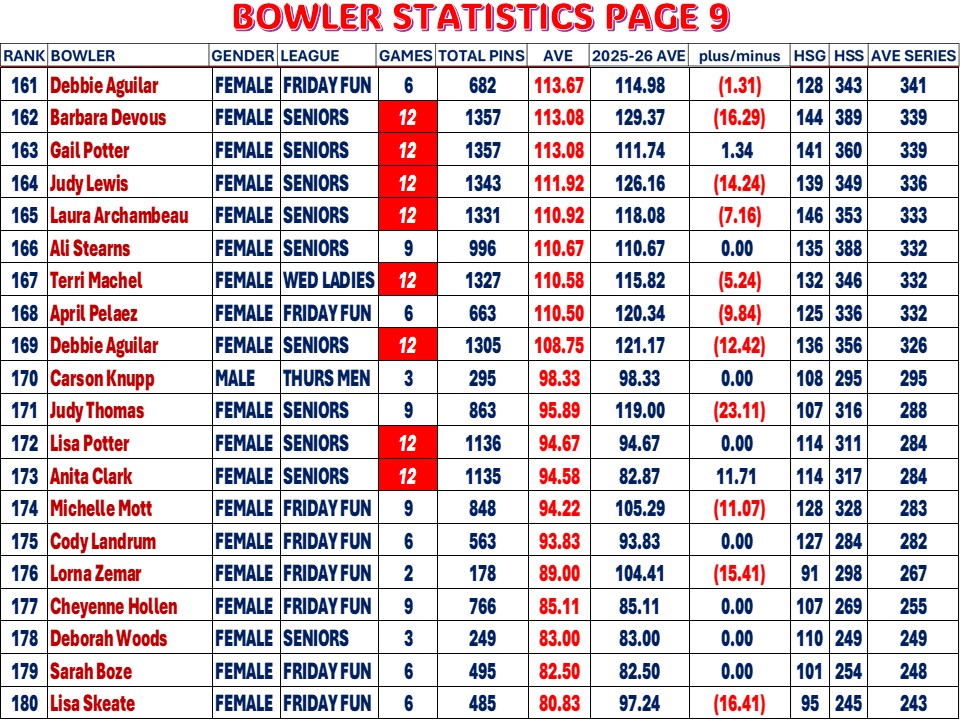 BOWLER STATISTICS PAGE 9

| RANK | BOWLER | GENDER | LEAGUE | GAMES | TOTAL PINS | AVE | 2025-26 AVE | plus/minus | HSG | HSS | AVE SERIES |
|---|---|---|---|---|---|---|---|---|---|---|---|
| 161 | Debbie Aguilar | FEMALE | FRIDAY FUN | 6 | 682 | 113.67 | 114.98 | (1.31) | 128 | 343 | 341 |
| 162 | Barbara Devous | FEMALE | SENIORS | 12 | 1357 | 113.08 | 129.37 | (16.29) | 144 | 389 | 339 |
| 163 | Gail Potter | FEMALE | SENIORS | 12 | 1357 | 113.08 | 111.74 | 1.34 | 141 | 360 | 339 |
| 164 | Judy Lewis | FEMALE | SENIORS | 12 | 1343 | 111.92 | 126.16 | (14.24) | 139 | 349 | 336 |
| 165 | Laura Archambeau | FEMALE | SENIORS | 12 | 1331 | 110.92 | 118.08 | (7.16) | 146 | 353 | 333 |
| 166 | Ali Stearns | FEMALE | SENIORS | 9 | 996 | 110.67 | 110.67 | 0.00 | 135 | 388 | 332 |
| 167 | Terri Machel | FEMALE | WED LADIES | 12 | 1327 | 110.58 | 115.82 | (5.24) | 132 | 346 | 332 |
| 168 | April Pelaez | FEMALE | FRIDAY FUN | 6 | 663 | 110.50 | 120.34 | (9.84) | 125 | 336 | 332 |
| 169 | Debbie Aguilar | FEMALE | SENIORS | 12 | 1305 | 108.75 | 121.17 | (12.42) | 136 | 356 | 326 |
| 170 | Carson Knupp | MALE | THURS MEN | 3 | 295 | 98.33 | 98.33 | 0.00 | 108 | 295 | 295 |
| 171 | Judy Thomas | FEMALE | SENIORS | 9 | 863 | 95.89 | 119.00 | (23.11) | 107 | 316 | 288 |
| 172 | Lisa Potter | FEMALE | SENIORS | 12 | 1136 | 94.67 | 94.67 | 0.00 | 114 | 311 | 284 |
| 173 | Anita Clark | FEMALE | SENIORS | 12 | 1135 | 94.58 | 82.87 | 11.71 | 114 | 317 | 284 |
| 174 | Michelle Mott | FEMALE | FRIDAY FUN | 9 | 848 | 94.22 | 105.29 | (11.07) | 128 | 328 | 283 |
| 175 | Cody Landrum | FEMALE | FRIDAY FUN | 6 | 563 | 93.83 | 93.83 | 0.00 | 127 | 284 | 282 |
| 176 | Lorna Zemar | FEMALE | FRIDAY FUN | 2 | 178 | 89.00 | 104.41 | (15.41) | 91 | 298 | 267 |
| 177 | Cheyenne Hollen | FEMALE | FRIDAY FUN | 9 | 766 | 85.11 | 85.11 | 0.00 | 107 | 269 | 255 |
| 178 | Deborah Woods | FEMALE | SENIORS | 3 | 249 | 83.00 | 83.00 | 0.00 | 110 | 249 | 249 |
| 179 | Sarah Boze | FEMALE | FRIDAY FUN | 6 | 495 | 82.50 | 82.50 | 0.00 | 101 | 254 | 248 |
| 180 | Lisa Skeate | FEMALE | FRIDAY FUN | 6 | 485 | 80.83 | 97.24 | (16.41) | 95 | 245 | 243 |